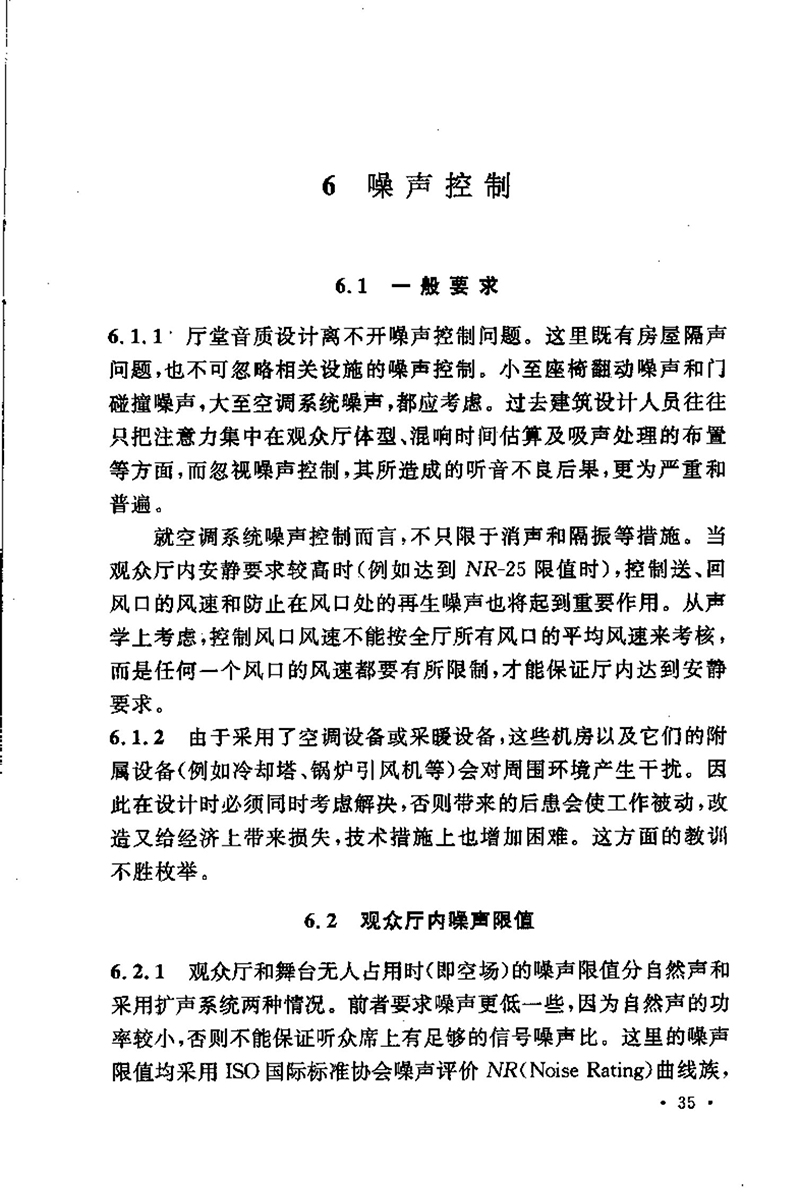 6 噪声控制

6.1 一般要求

6.1.1 厅堂音质设计离不开噪声控制问题。这里既有房屋隔声问题，也不可忽略相关设施的噪声控制。小至座椅翻动噪声和门碰撞噪声，大至空调系统噪声，都应考虑。过去建筑设计人员往往只把注意力集中在观众厅体型、混响时间估算及吸声处理的布置等方面，而忽视噪声控制，其所造成的听音不良后果，更为严重和普遍。

就空调系统噪声控制而言，不只限于消声和隔振等措施。当观众厅内安静要求较高时(例如达到 NR-25 限值时)，控制送、回风口的风速和防止在风口处的再生噪声也将起到重要作用。从声学上考虑，控制风口风速不能按全厅所有风口的平均风速来考核，而是任何一个风口的风速都要有所限制，才能保证厅内达到安静要求。

6.1.2 由于采用了空调设备或采暖设备，这些机房以及它们的附属设备(例如冷却塔、锅炉引风机等)会对周围环境产生干扰。因此在设计时必须同时考虑解决，否则带来的后患会使工作被动，改造又给经济上带来损失，技术措施上也增加困难。这方面的教训不胜枚举。

6.2 观众厅内噪声限值

6.2.1 观众厅和舞台无人占用时(即空场)的噪声限值分自然声和采用扩声系统两种情况。前者要求噪声更低一些，因为自然声的功率较小，否则不能保证听众席上有足够的信号噪声比。这里的噪声限值均采用 ISO 国际标准协会噪声评价 NR(Noise Rating)曲线族，

· 35 ·